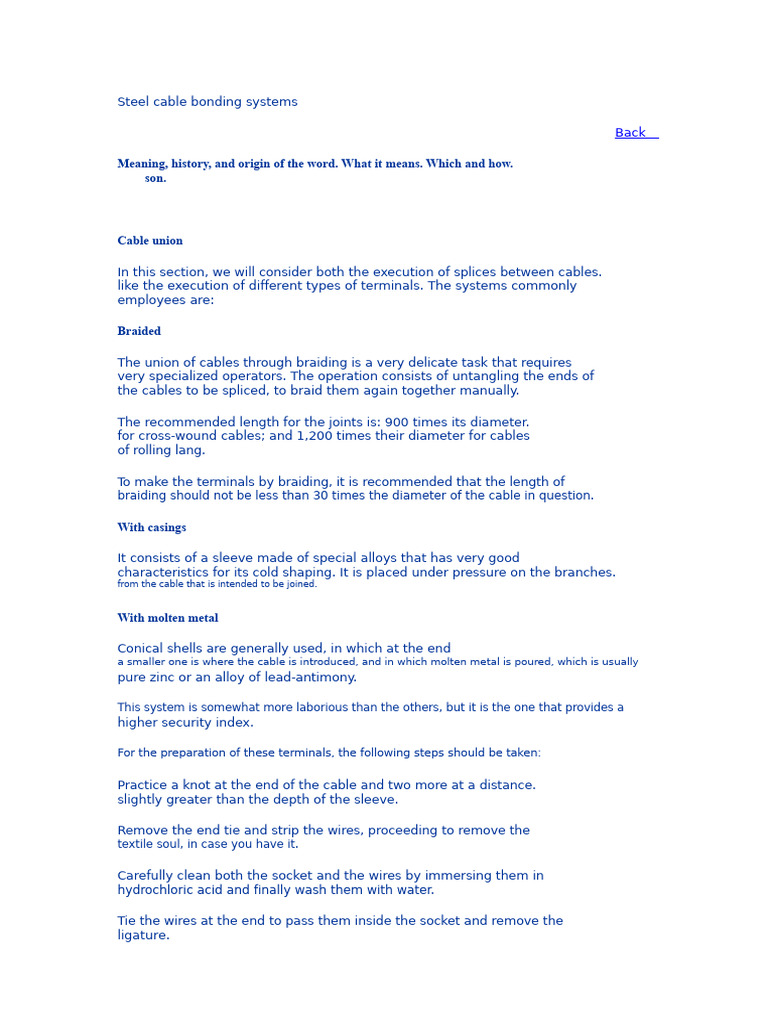 Steel cable bonding systems

Back

Meaning, history, and origin of the word. What it means. Which and how. son.

Cable union

In this section, we will consider both the execution of splices between cables. like the execution of different types of terminals. The systems commonly employees are:

Braided

The union of cables through braiding is a very delicate task that requires very specialized operators. The operation consists of untangling the ends of the cables to be spliced, to braid them again together manually.

The recommended length for the joints is: 900 times its diameter. for cross-wound cables; and 1,200 times their diameter for cables of rolling lang.

To make the terminals by braiding, it is recommended that the length of braiding should not be less than 30 times the diameter of the cable in question.

With casings

It consists of a sleeve made of special alloys that has very good characteristics for its cold shaping. It is placed under pressure on the branches. from the cable that is intended to be joined.

With molten metal

Conical shells are generally used, in which at the end a smaller one is where the cable is introduced, and in which molten metal is poured, which is usually pure zinc or an alloy of lead-antimony.

This system is somewhat more laborious than the others, but it is the one that provides a higher security index.

For the preparation of these terminals, the following steps should be taken:

Practice a knot at the end of the cable and two more at a distance. slightly greater than the depth of the sleeve.

Remove the end tie and strip the wires, proceeding to remove the textile soul, in case you have it.

Carefully clean both the socket and the wires by immersing them in hydrochloric acid and finally wash them with water.

Tie the wires at the end to pass them inside the socket and remove the ligature.